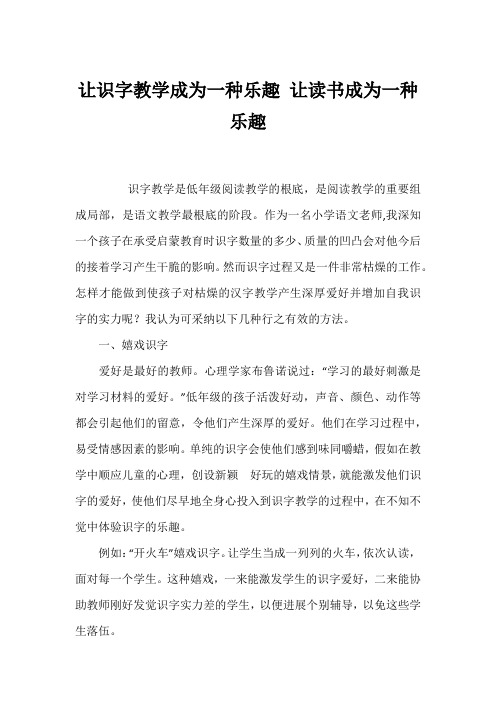 让识字教学成为一种乐趣 让读书成为一种乐趣

识字教学是低年级阅读教学的根底，是阅读教学的重要组成局部，是语文教学最根底的阶段。作为一名小学语文老师,我深知一个孩子在承受启蒙教育时识字数量的多少、质量的凹凸会对他今后的接着学习产生干脆的影响。然而识字过程又是一件非常枯燥的工作。怎样才能做到使孩子对枯燥的汉字教学产生深厚爱好并增加自我识字的实力呢？我认为可采纳以下几种行之有效的方法。

一、嬉戏识字

爱好是最好的教师。心理学家布鲁诺说过：“学习的最好刺激是对学习材料的爱好。”低年级的孩子活泼好动，声音、颜色、动作等都会引起他们的留意，令他们产生深厚的爱好。他们在学习过程中，易受情感因素的影响。单纯的识字会使他们感到味同嚼蜡，假如在教学中顺应儿童的心理，创设新颖 好玩的嬉戏情景，就能激发他们识字的爱好，使他们尽早地全身心投入到识字教学的过程中，在不知不觉中体验识字的乐趣。

例如:“开火车”嬉戏识字。让学生当成一列列的火车，依次认读，面对每一个学生。这种嬉戏，一来能激发学生的识字爱好，二来能协助教师刚好发觉识字实力差的学生，以便进展个别辅导，以免这些学生落伍。